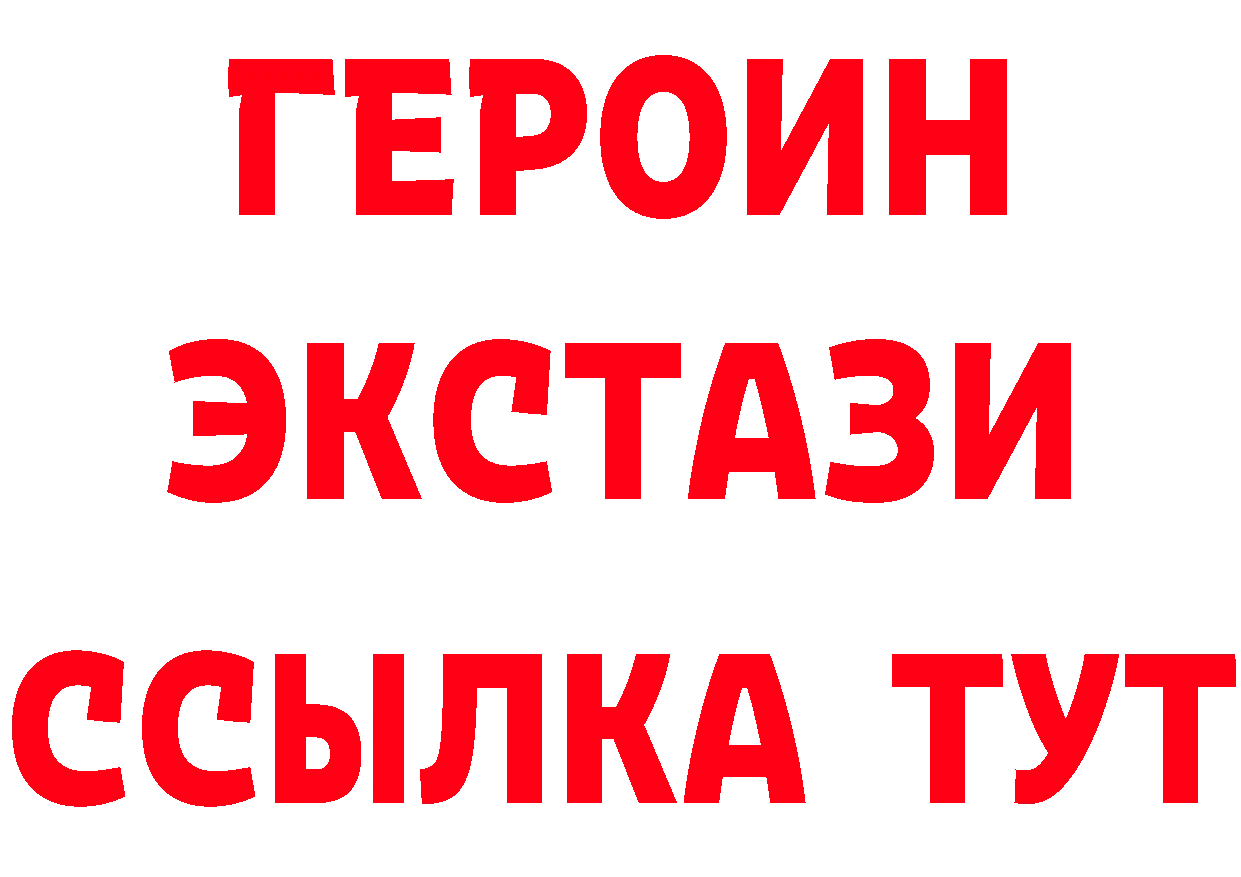 ГЕРОИН
ЭКСТАЗИ
ССЫЛКА ТУТ